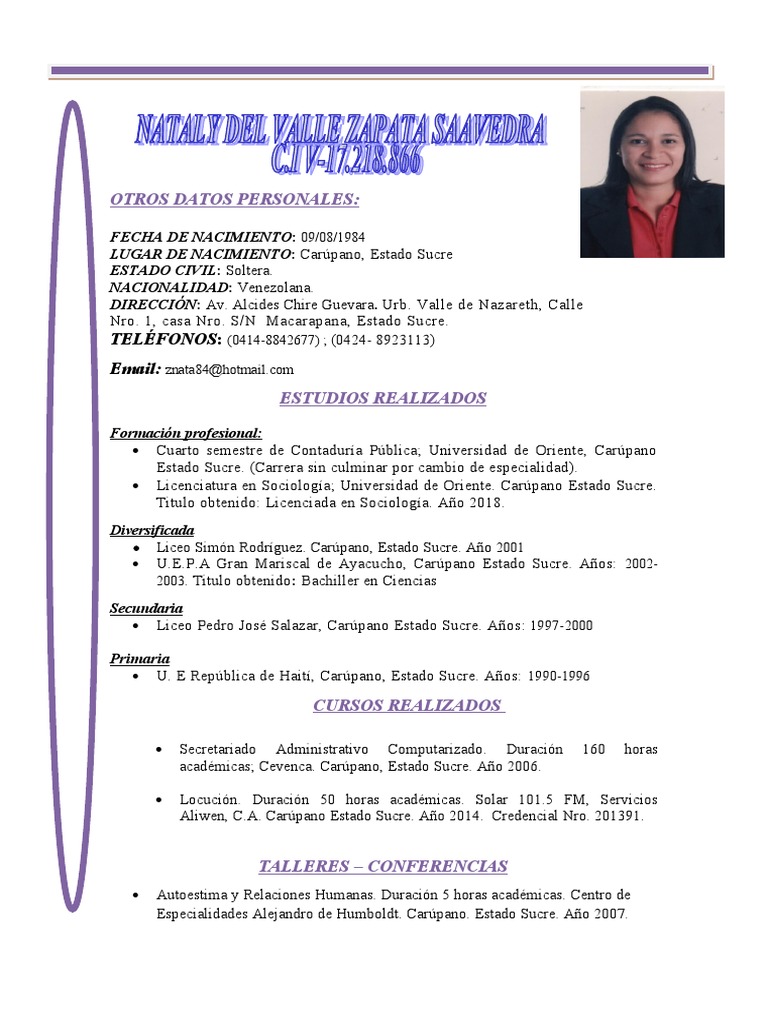 NATALY DEL VALLE ZAPATA SAAVEDRA
C.I V-17.218.866

OTROS DATOS PERSONALES:

FECHA DE NACIMIENTO: 09/08/1984
LUGAR DE NACIMIENTO: Carúpano, Estado Sucre
ESTADO CIVIL: Soltera.
NACIONALIDAD: Venezolana.
DIRECCIÓN: Av. Alcides Chire Guevara. Urb. Valle de Nazareth, Calle Nro. 1, casa Nro. S/N Macarapana, Estado Sucre.
TELÉFONOS: (0414-8842677) ; (0424- 8923113)

Email: znata84@hotmail.com

ESTUDIOS REALIZADOS

Formación profesional:
• Cuarto semestre de Contaduría Pública; Universidad de Oriente, Carúpano Estado Sucre. (Carrera sin culminar por cambio de especialidad).
• Licenciatura en Sociología; Universidad de Oriente. Carúpano Estado Sucre. Titulo obtenido: Licenciada en Sociología. Año 2018.

Diversificada
• Liceo Simón Rodríguez. Carúpano, Estado Sucre. Año 2001
• U.E.P.A Gran Mariscal de Ayacucho, Carúpano Estado Sucre. Años: 2002-2003. Titulo obtenido: Bachiller en Ciencias

Secundaria
• Liceo Pedro José Salazar, Carúpano Estado Sucre. Años: 1997-2000

Primaria
• U. E República de Haití, Carúpano, Estado Sucre. Años: 1990-1996

CURSOS REALIZADOS

• Secretariado Administrativo Computarizado. Duración 160 horas académicas; Cevenca. Carúpano, Estado Sucre. Año 2006.

• Locución. Duración 50 horas académicas. Solar 101.5 FM, Servicios Aliwen, C.A. Carúpano Estado Sucre. Año 2014. Credencial Nro. 201391.

TALLERES – CONFERENCIAS

• Autoestima y Relaciones Humanas. Duración 5 horas académicas. Centro de Especialidades Alejandro de Humboldt. Carúpano. Estado Sucre. Año 2007.